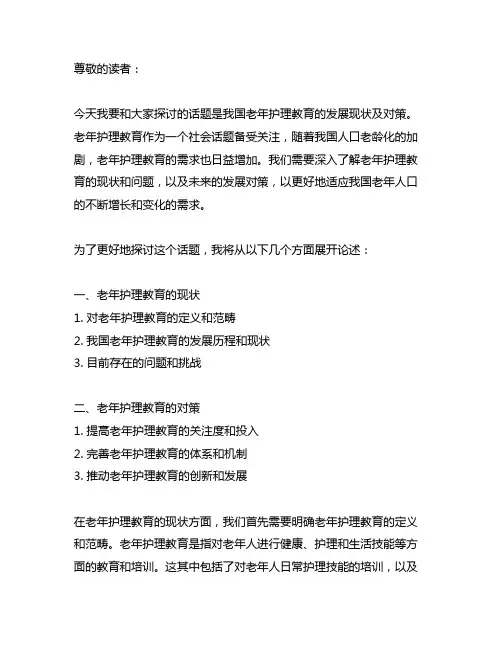 尊敬的读者：

今天我要和大家探讨的话题是我国老年护理教育的发展现状及对策。老年护理教育作为一个社会话题备受关注，随着我国人口老龄化的加剧，老年护理教育的需求也日益增加。我们需要深入了解老年护理教育的现状和问题，以及未来的发展对策，以更好地适应我国老年人口的不断增长和变化的需求。

为了更好地探讨这个话题，我将从以下几个方面展开论述：

一、老年护理教育的现状
1. 对老年护理教育的定义和范畴
2. 我国老年护理教育的发展历程和现状
3. 目前存在的问题和挑战

二、老年护理教育的对策
1. 提高老年护理教育的关注度和投入
2. 完善老年护理教育的体系和机制
3. 推动老年护理教育的创新和发展

在老年护理教育的现状方面，我们首先需要明确老年护理教育的定义和范畴。老年护理教育是指对老年人进行健康、护理和生活技能等方面的教育和培训。这其中包括了对老年人日常护理技能的培训，以及